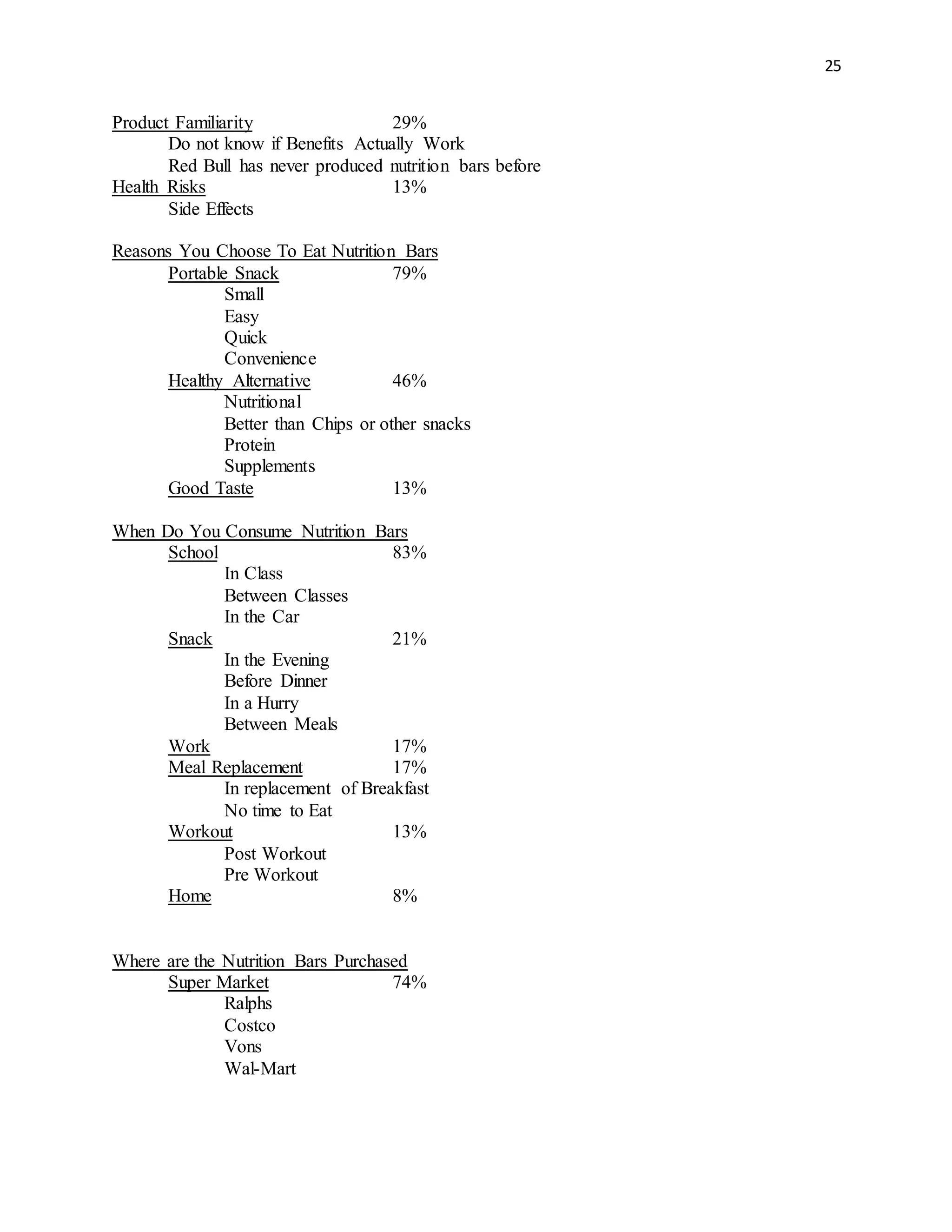 25

Product Familiarity 29%
Do not know if Benefits Actually Work
Red Bull has never produced nutrition bars before
Health Risks 13%
Side Effects

Reasons You Choose To Eat Nutrition Bars
Portable Snack 79%
Small
Easy
Quick
Convenience
Healthy Alternative 46%
Nutritional
Better than Chips or other snacks
Protein
Supplements
Good Taste 13%

When Do You Consume Nutrition Bars
School 83%
In Class
Between Classes
In the Car
Snack 21%
In the Evening
Before Dinner
In a Hurry
Between Meals
Work 17%
Meal Replacement 17%
In replacement of Breakfast
No time to Eat
Workout 13%
Post Workout
Pre Workout
Home 8%

Where are the Nutrition Bars Purchased
Super Market 74%
Ralphs
Costco
Vons
Wal-Mart